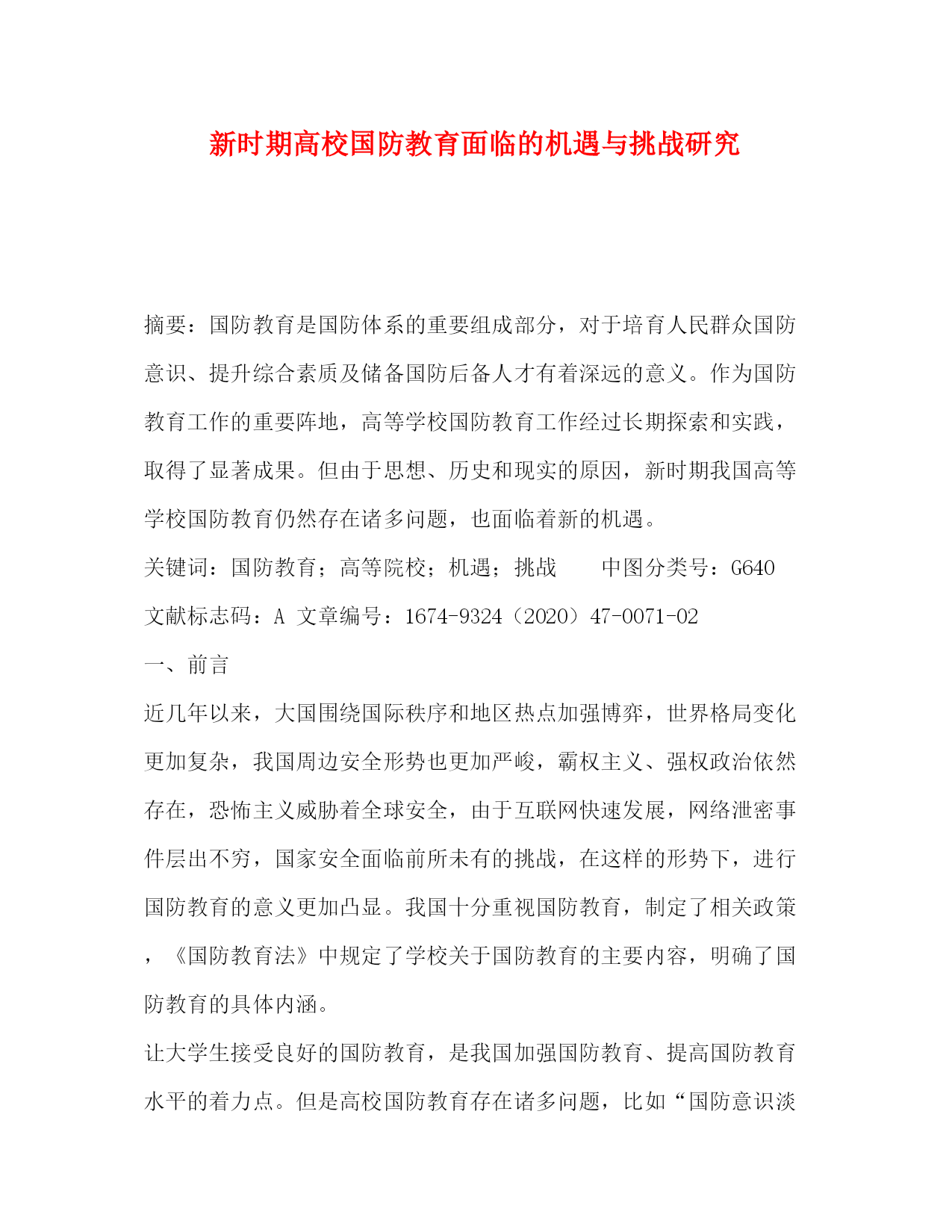 新时期高校国防教育面临的机遇与挑战研究

摘要：国防教育是国防体系的重要组成部分，对于培育人民群众国防意识、提升综合素质及储备国防后备人才有着深远的意义。作为国防教育工作的重要阵地，高等学校国防教育工作经过长期探索和实践，取得了显著成果。但由于思想、历史和现实的原因，新时期我国高等学校国防教育仍然存在诸多问题，也面临着新的机遇。

关键词：国防教育；高等院校；机遇；挑战　　中图分类号：G640

文献标志码：A 文章编号：1674-9324（2020）47-0071-02

一、前言

近几年以来，大国围绕国际秩序和地区热点加强博弈，世界格局变化更加复杂，我国周边安全形势也更加严峻，霸权主义、强权政治依然存在，恐怖主义威胁着全球安全，由于互联网快速发展，网络泄密事件层出不穷，国家安全面临前所未有的挑战，在这样的形势下，进行国防教育的意义更加凸显。我国十分重视国防教育，制定了相关政策，《国防教育法》中规定了学校关于国防教育的主要内容，明确了国防教育的具体内涵。

让大学生接受良好的国防教育，是我国加强国防教育、提高国防教育水平的着力点。但是高校国防教育存在诸多问题，比如“国防意识淡